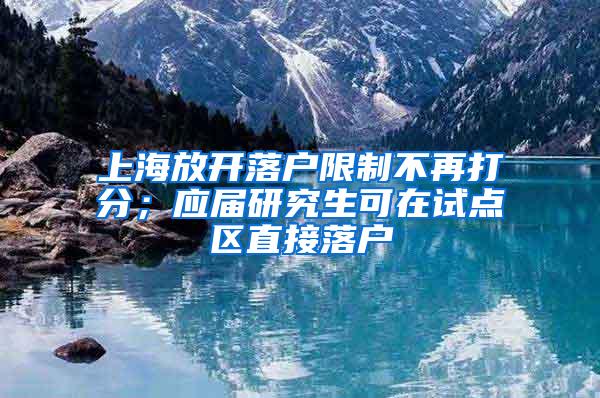 上海放开落户限制不再打分；应届研究生可在试点区直接落户